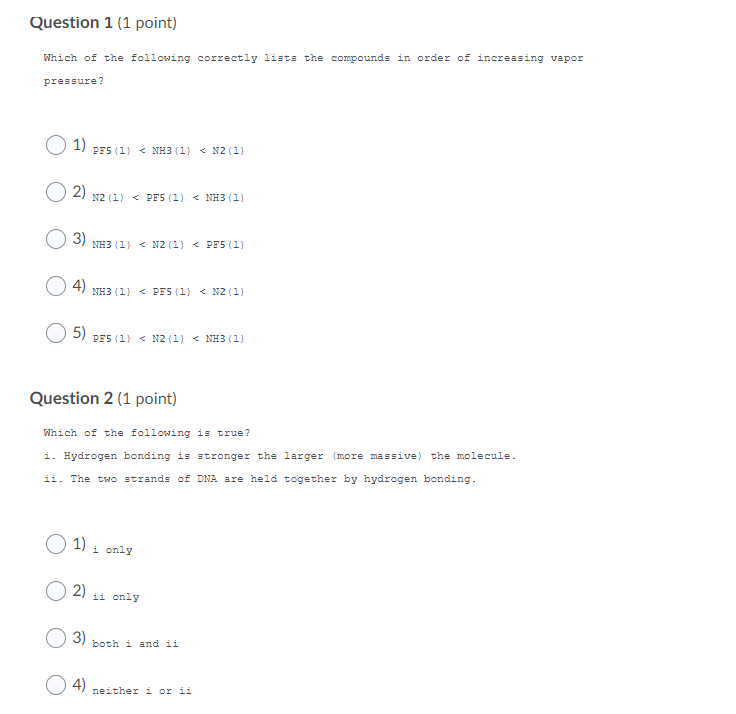 Question 1 (1 point)

Which of the following correctly lists the compounds in order of increasing vapor pressure?

1) PF5(l) < NH3(l) < N2(l)

2) N2(l) < PF5(l) < NH3(l)

3) NH3(l) < N2(l) < PF5(l)

4) NH3(l) < PF5(l) < N2(l)

5) PF5(l) < N2(l) < NH3(l)

Question 2 (1 point)

Which of the following is true?

i. Hydrogen bonding is stronger the larger (more massive) the molecule.

ii. The two strands of DNA are held together by hydrogen bonding.

1) i only

2) ii only

3) both i and ii

4) neither i or ii